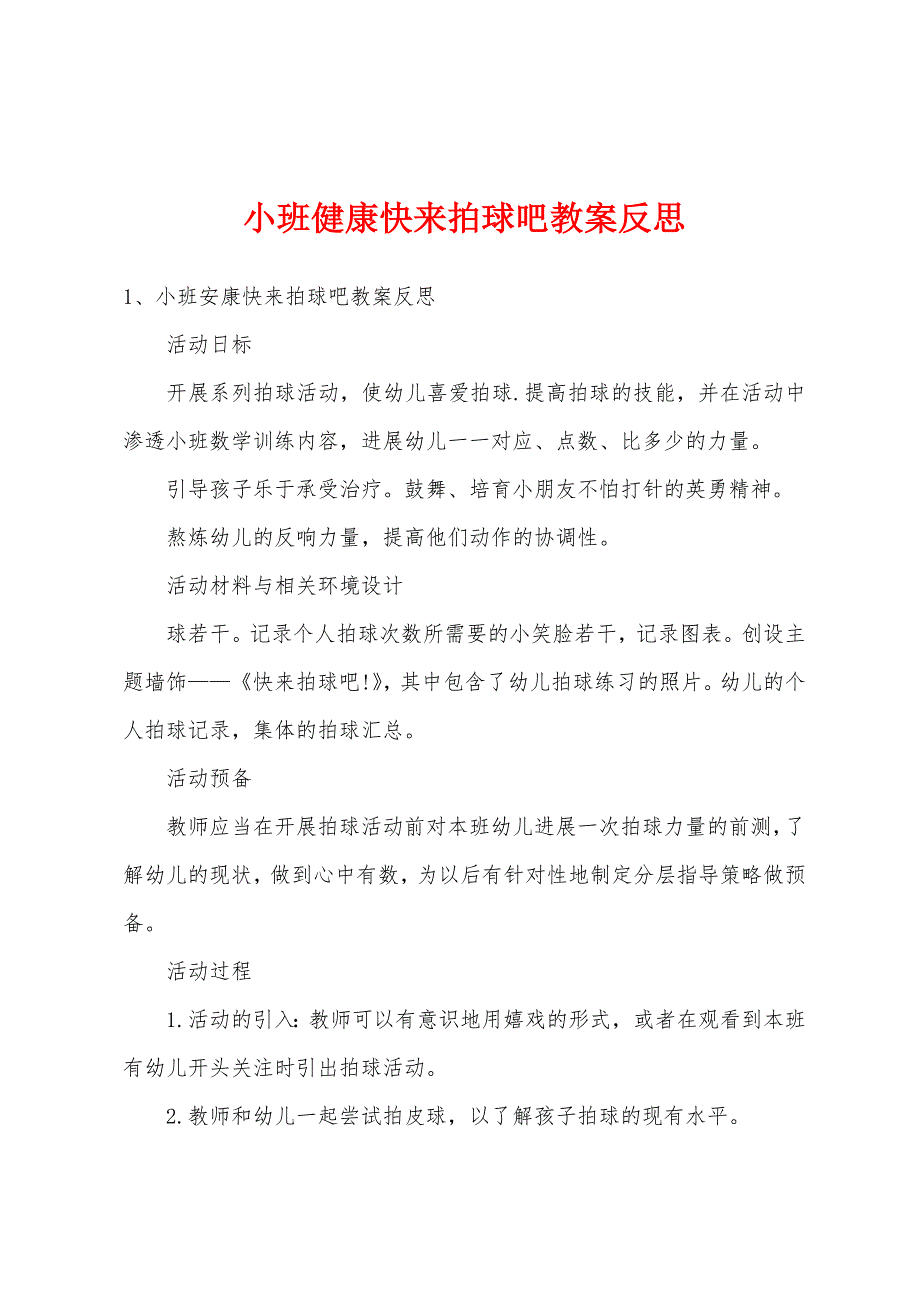 小班健康快来拍球吧教案反思

1、小班安康快来拍球吧教案反思

活动日标

开展系列拍球活动，使幼儿喜爱拍球.提高拍球的技能，并在活动中渗透小班数学训练内容，进展幼儿一一对应、点数、比多少的力量。

引导孩子乐于承受治疗。鼓舞、培育小朋友不怕打针的英勇精神。

熬炼幼儿的反响力量，提高他们动作的协调性。

活动材料与相关环境设计

球若干。记录个人拍球次数所需要的小笑脸若干，记录图表。创设主题墙饰——《快来拍球吧!》，其中包含了幼儿拍球练习的照片。幼儿的个人拍球记录，集体的拍球汇总。

活动预备

教师应当在开展拍球活动前对本班幼儿进展一次拍球力量的前测，了解幼儿的现状，做到心中有数，为以后有针对性地制定分层指导策略做预备。

活动过程

1.活动的引入：教师可以有意识地用嬉戏的形式，或者在观看到本班有幼儿开头关注时引出拍球活动。

2.教师和幼儿一起尝试拍皮球，以了解孩子拍球的现有水平。